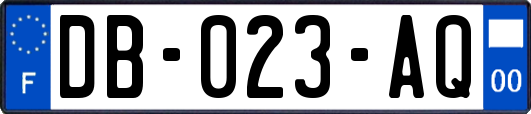 F
DB-023-AQ
00